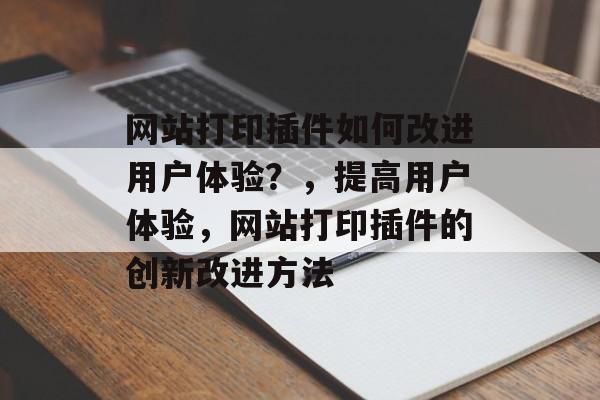 网站打印插件如何改进用户体验？，提高用户体验，网站打印插件的创新改进方法